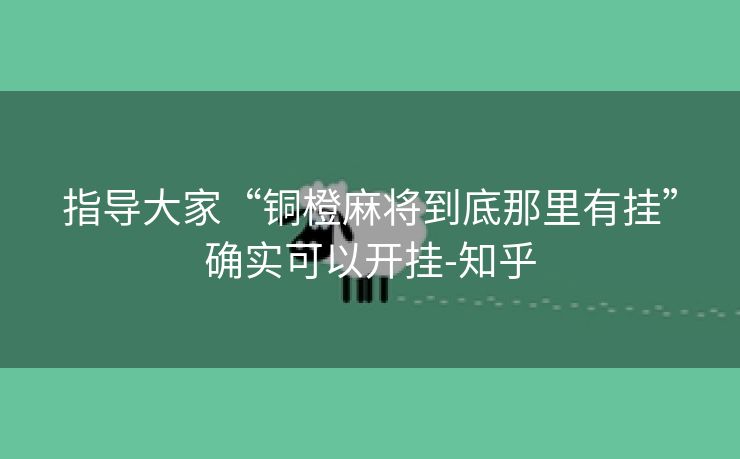 指导大家“铜橙麻将到底那里有挂”确实可以开挂-知乎